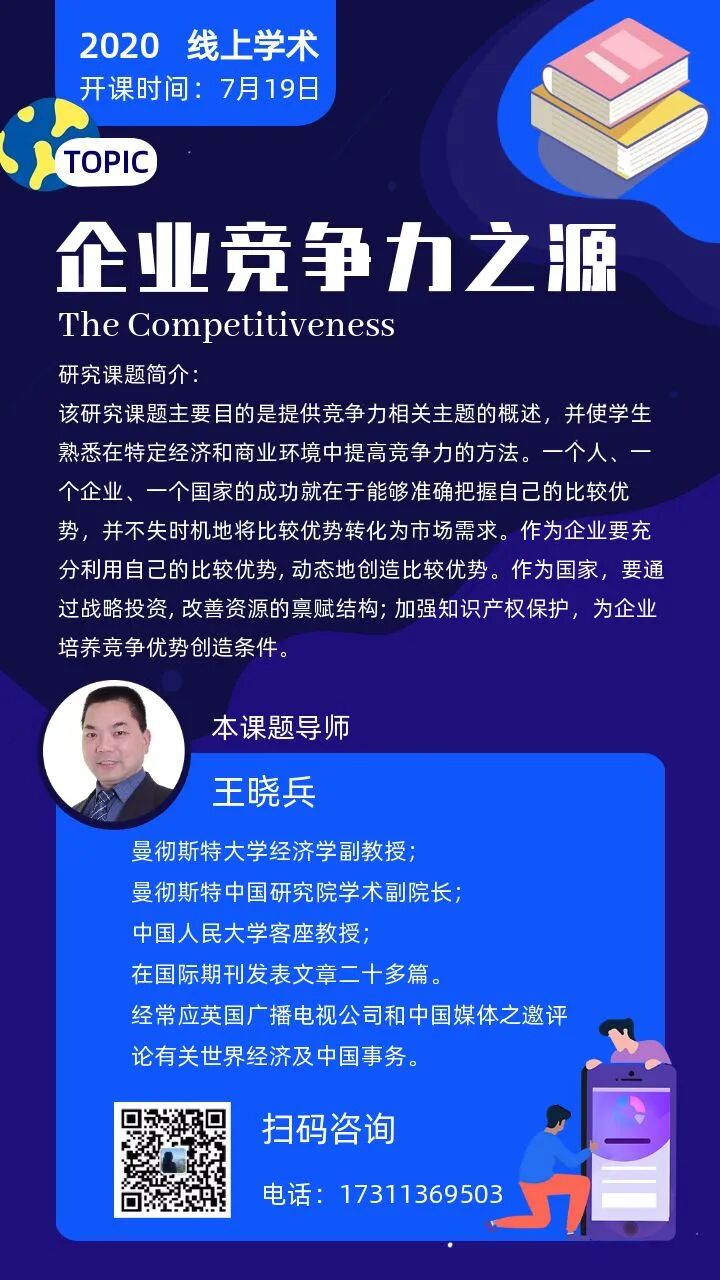 2020 线上学术
开课时间：7月19日

TOPIC

企业竞争力之源

The Competitiveness

研究课题简介：

该研究课题主要目的是提供竞争力相关主题的概述，并使学生熟悉在特定经济和商业环境中提高竞争力的方法。一个人、一个企业、一个国家的成功就在于能够准确把握自己的比较优势，并不失时机地将比较优势转化为市场需求。作为企业要充分利用自己的比较优势，动态地创造比较优势。作为国家，要通过战略投资，改善资源的禀赋结构；加强知识产权保护，为企业培养竞争优势创造条件。

本课题导师

王晓兵

曼彻斯特大学经济学副教授；
曼彻斯特中国研究院学术副院长；
中国人民大学客座教授；
在国际期刊发表文章二十多篇。
经常应英国广播电视公司和中国媒体之邀评论有关世界经济及中国事务。

扫码咨询

电话：17311369503